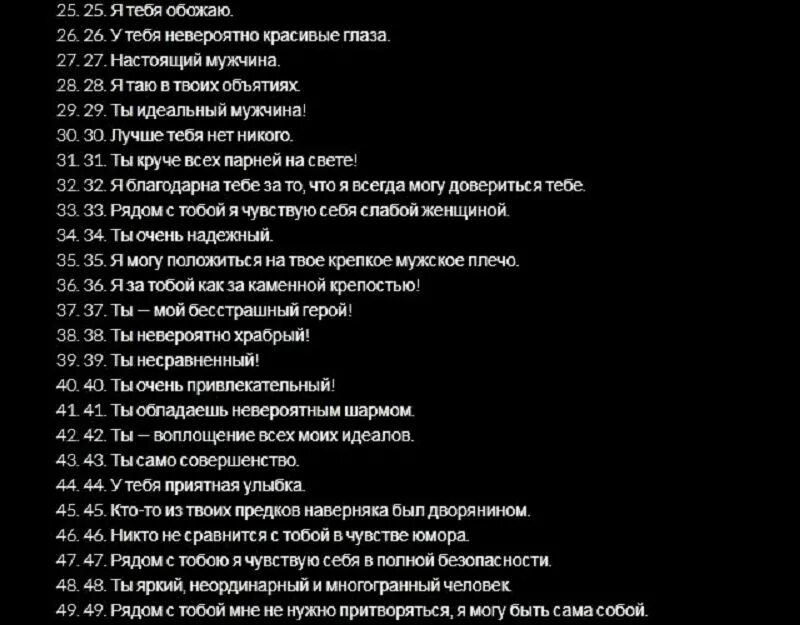 25. 25. Я тебя обожаю.
26. 26. У тебя невероятно красивые глаза.
27. 27. Настоящий мужчина.
28. 28. Я таю в твоих объятиях.
29. 29. Ты идеальный мужчина!
30. 30. Лучше тебя нет никого.
31. 31. Ты круче всех парней на свете!
32. 32. Я благодарна тебе за то, что я всегда могу довериться тебе.
33. 33. Рядом с тобой я чувствую себя слабой женщиной.
34. 34. Ты очень надежный.
35. 35. Я могу положиться на твое крепкое мужское плечо.
36. 36. Я за тобой как за каменной крепостью!
37. 37. Ты — мой бесстрашный герой!
38. 38. Ты невероятно храбрый!
39. 39. Ты несравненный!
40. 40. Ты очень привлекательный!
41. 41. Ты обладаешь невероятным шармом.
42. 42. Ты — воплощение всех моих идеалов.
43. 43. Ты само совершенство.
44. 44. У тебя приятная улыбка.
45. 45. Кто-то из твоих предков наверняка был дворянином.
46. 46. Никто не сравнится с тобой в чувстве юмора.
47. 47. Рядом с тобою я чувствую себя в полной безопасности.
48. 48. Ты яркий, неординарный и многогранный человек.
49. 49. Рядом с тобой мне не нужно притворяться, я могу быть сама собой.